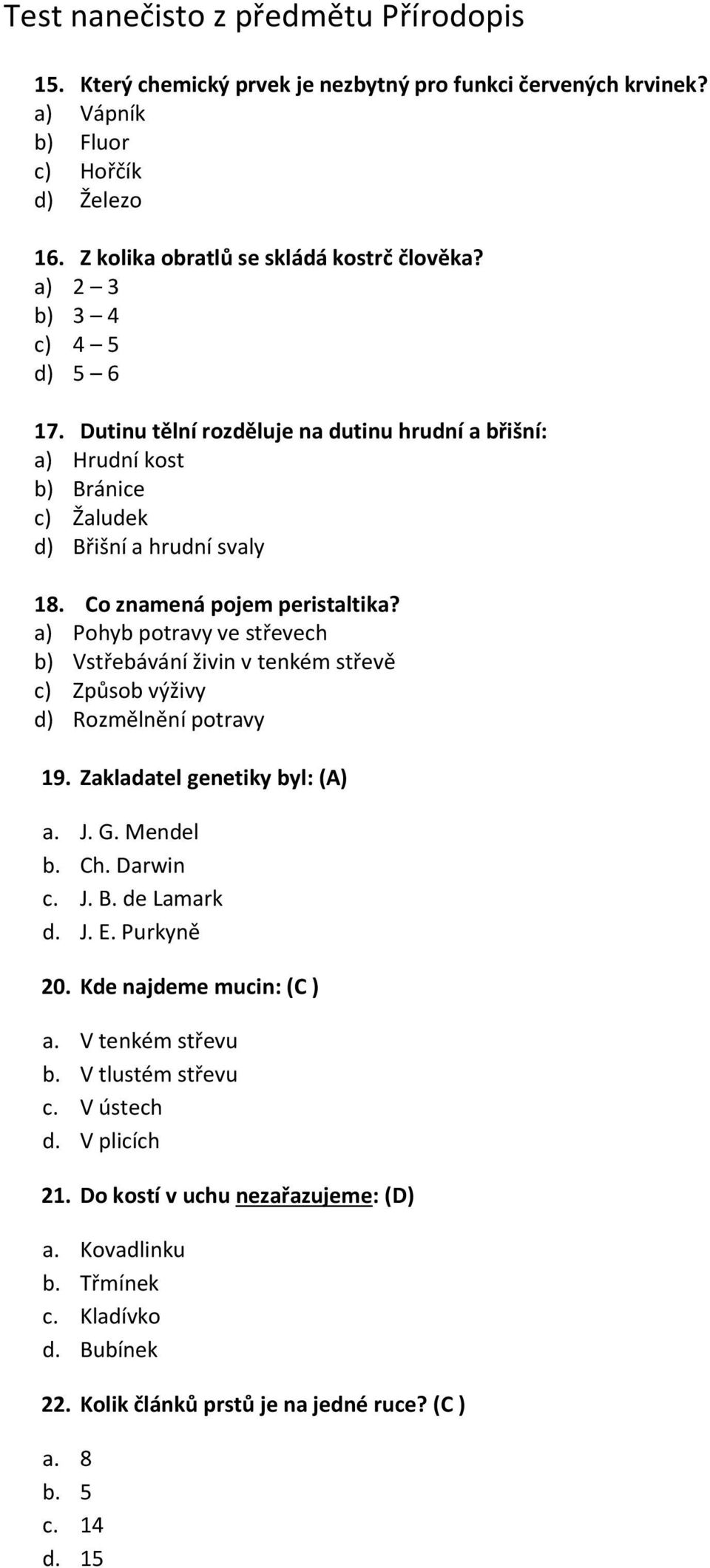 Test nanečisto z předmětu Přírodopis

15. Který chemický prvek je nezbytný pro funkci červených krvinek?
a) Vápník
b) Fluor
c) Hořčík
d) Železo

16. Z kolika obratlů se skládá kostrč člověka?
a) 2 – 3
b) 3 – 4
c) 4 – 5
d) 5 – 6

17. Dutinu tělní rozděluje na dutinu hrudní a břišní:
a) Hrudní kost
b) Bránice
c) Žaludek
d) Břišní a hrudní svaly

18. Co znamená pojem peristaltika?
a) Pohyb potravy ve střevech
b) Vstřebávání živin v tenkém střevě
c) Způsob výživy
d) Rozmělnění potravy

19. Zakladatel genetiky byl: (A)

a. J. G. Mendel
b. Ch. Darwin
c. J. B. de Lamark
d. J. E. Purkyně

20. Kde najdeme mucin: (C )

a. V tenkém střevu
b. V tlustém střevu
c. V ústech
d. V plicích

21. Do kostí v uchu nezařazujeme: (D)

a. Kovadlinku
b. Třmínek
c. Kladívko
d. Bubínek

22. Kolik článků prstů je na jedné ruce? (C )

a. 8
b. 5
c. 14
d. 15